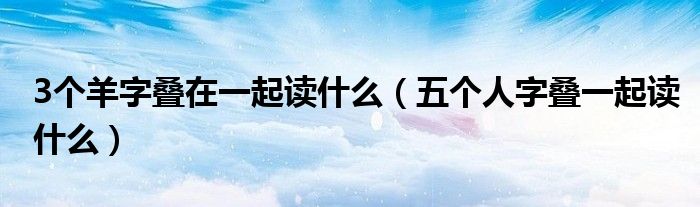 3个羊字叠在一起读什么（五个人字叠一起读什么）